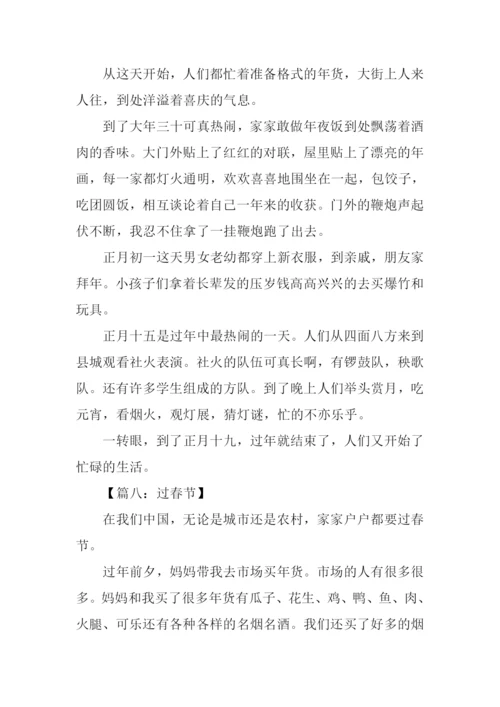 从这天开始，人们都忙着准备格式的年货，大街上人来人往，到处洋溢着喜庆的气息。

到了大年三十可真热闹，家家敢做年夜饭到处飘荡着酒肉的香味。大门外贴上了红红的对联，屋里贴上了漂亮的年画，每一家都灯火通明，欢欢喜喜地围坐在一起，包饺子，吃团圆饭，相互谈论着自己一年来的收获。门外的鞭炮声起伏不断，我忍不住拿了一挂鞭炮跑了出去。

正月初一这天男女老幼都穿上新衣服，到亲戚，朋友家拜年。小孩子们拿着长辈发的压岁钱高高兴兴的去买爆竹和玩具。

正月十五是过年中最热闹的一天。人们从四面八方来到县城观看社火表演。社火的队伍可真长啊，有锣鼓队，秧歌队。还有许多学生组成的方队。到了晚上人们举头赏月，吃元宵，看烟火，观灯展，猜灯谜，忙的不亦乐乎。

一转眼，到了正月十九，过年就结束了，人们又开始了忙碌的生活。

【篇八：过春节】

在我们中国，无论是城市还是农村，家家户户都要过春节。

过年前夕，妈妈带我去市场买年货。市场的人有很多很多。妈妈和我买了很多年货有瓜子、花生、鸡、鸭、鱼、肉、火腿、可乐还有各种各样的名烟名酒。我们还买了好多的烟